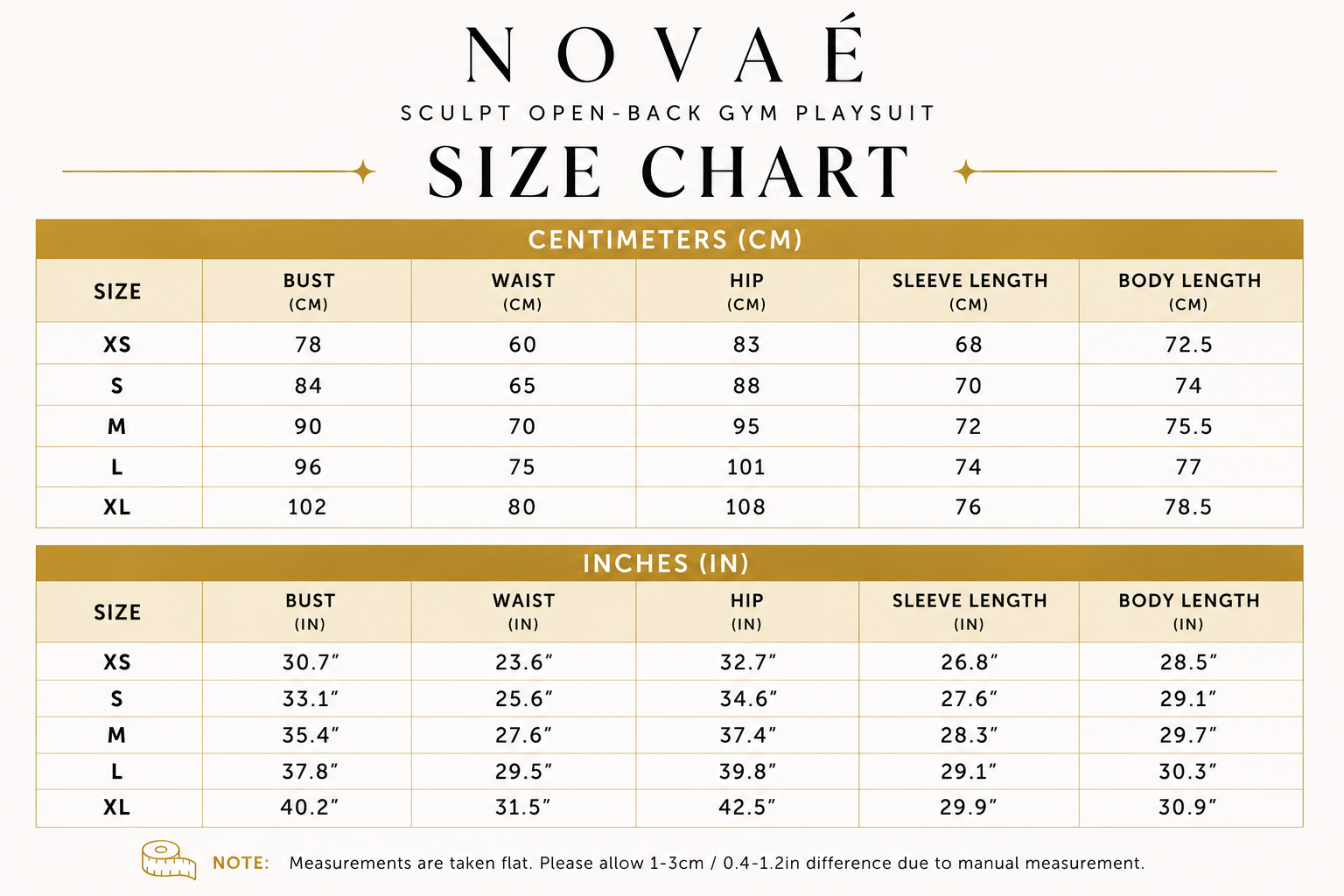 NOVAÉ

SCULPT OPEN-BACK GYM PLAYSUIT

SIZE CHART

CENTIMETERS (CM)

| SIZE | BUST (CM) | WAIST (CM) | HIP (CM) | SLEEVE LENGTH (CM) | BODY LENGTH (CM) |
|---|---|---|---|---|---|
| XS | 78 | 60 | 83 | 68 | 72.5 |
| S | 84 | 65 | 88 | 70 | 74 |
| M | 90 | 70 | 95 | 72 | 75.5 |
| L | 96 | 75 | 101 | 74 | 77 |
| XL | 102 | 80 | 108 | 76 | 78.5 |

INCHES (IN)

| SIZE | BUST (IN) | WAIST (IN) | HIP (IN) | SLEEVE LENGTH (IN) | BODY LENGTH (IN) |
|---|---|---|---|---|---|
| XS | 30.7″ | 23.6″ | 32.7″ | 26.8″ | 28.5″ |
| S | 33.1″ | 25.6″ | 34.6″ | 27.6″ | 29.1″ |
| M | 35.4″ | 27.6″ | 37.4″ | 28.3″ | 29.7″ |
| L | 37.8″ | 29.5″ | 39.8″ | 29.1″ | 30.3″ |
| XL | 40.2″ | 31.5″ | 42.5″ | 29.9″ | 30.9″ |

NOTE: Measurements are taken flat. Please allow 1-3cm / 0.4-1.2in difference due to manual measurement.